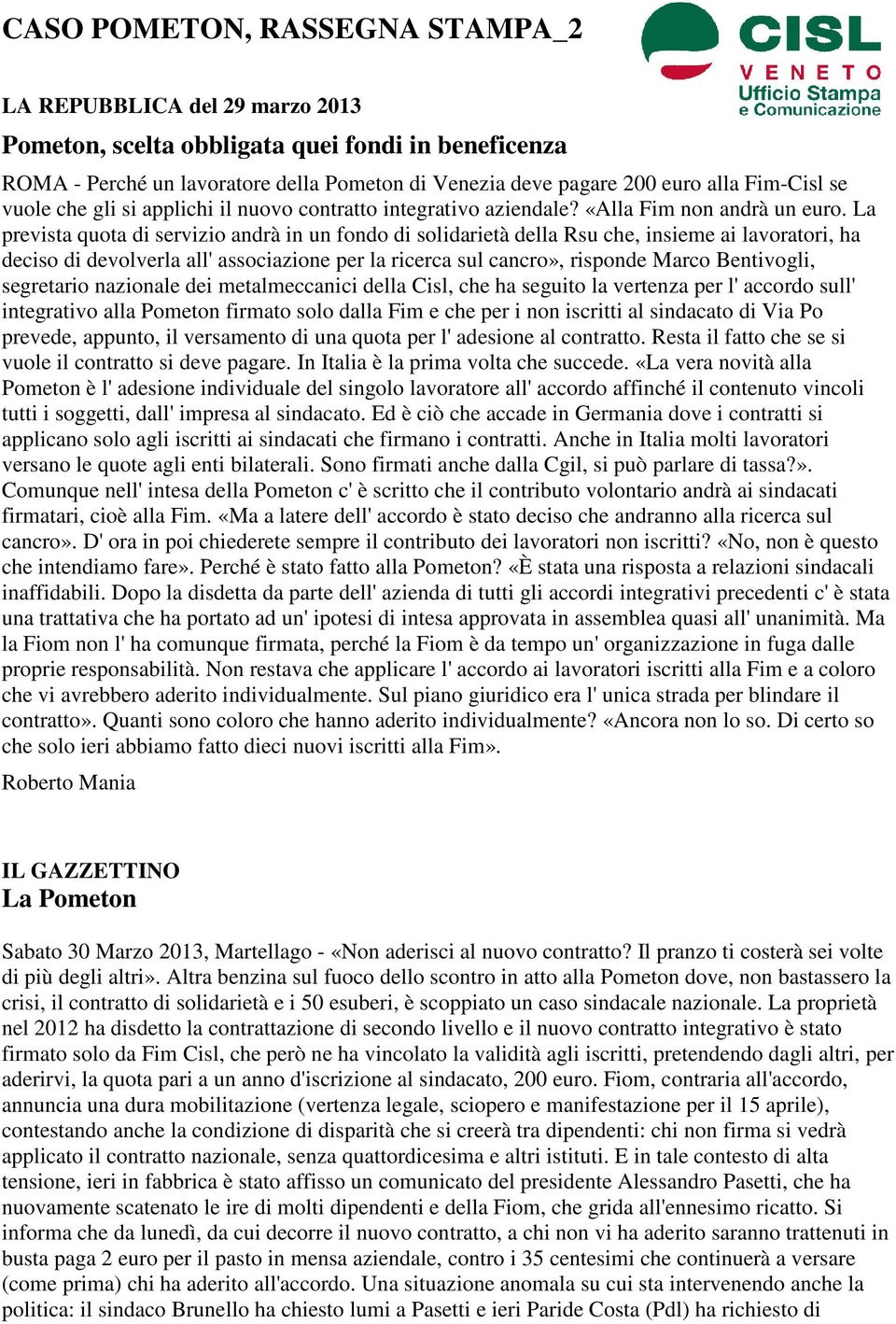 CASO POMETON, RASSEGNA STAMPA_2

CISL
VENETO
Ufficio Stampa
e Comunicazione

LA REPUBBLICA del 29 marzo 2013

Pometon, scelta obbligata quei fondi in beneficenza

ROMA - Perché un lavoratore della Pometon di Venezia deve pagare 200 euro alla Fim-Cisl se vuole che gli si applichi il nuovo contratto integrativo aziendale? «Alla Fim non andrà un euro. La prevista quota di servizio andrà in un fondo di solidarietà della Rsu che, insieme ai lavoratori, ha deciso di devolverla all' associazione per la ricerca sul cancro», risponde Marco Bentivogli, segretario nazionale dei metalmeccanici della Cisl, che ha seguito la vertenza per l' accordo sull' integrativo alla Pometon firmato solo dalla Fim e che per i non iscritti al sindacato di Via Po prevede, appunto, il versamento di una quota per l' adesione al contratto. Resta il fatto che se si vuole il contratto si deve pagare. In Italia è la prima volta che succede. «La vera novità alla Pometon è l' adesione individuale del singolo lavoratore all' accordo affinché il contenuto vincoli tutti i soggetti, dall' impresa al sindacato. Ed è ciò che accade in Germania dove i contratti si applicano solo agli iscritti ai sindacati che firmano i contratti. Anche in Italia molti lavoratori versano le quote agli enti bilaterali. Sono firmati anche dalla Cgil, si può parlare di tassa?». Comunque nell' intesa della Pometon c' è scritto che il contributo volontario andrà ai sindacati firmatari, cioè alla Fim. «Ma a latere dell' accordo è stato deciso che andranno alla ricerca sul cancro». D' ora in poi chiederete sempre il contributo dei lavoratori non iscritti? «No, non è questo che intendiamo fare». Perché è stato fatto alla Pometon? «È stata una risposta a relazioni sindacali inaffidabili. Dopo la disdetta da parte dell' azienda di tutti gli accordi integrativi precedenti c' è stata una trattativa che ha portato ad un' ipotesi di intesa approvata in assemblea quasi all' unanimità. Ma la Fiom non l' ha comunque firmata, perché la Fiom è da tempo un' organizzazione in fuga dalle proprie responsabilità. Non restava che applicare l' accordo ai lavoratori iscritti alla Fim e a coloro che vi avrebbero aderito individualmente. Sul piano giuridico era l' unica strada per blindare il contratto». Quanti sono coloro che hanno aderito individualmente? «Ancora non lo so. Di certo so che solo ieri abbiamo fatto dieci nuovi iscritti alla Fim».

Roberto Mania

IL GAZZETTINO
La Pometon

Sabato 30 Marzo 2013, Martellago - «Non aderisci al nuovo contratto? Il pranzo ti costerà sei volte di più degli altri». Altra benzina sul fuoco dello scontro in atto alla Pometon dove, non bastassero la crisi, il contratto di solidarietà e i 50 esuberi, è scoppiato un caso sindacale nazionale. La proprietà nel 2012 ha disdetto la contrattazione di secondo livello e il nuovo contratto integrativo è stato firmato solo da Fim Cisl, che però ne ha vincolato la validità agli iscritti, pretendendo dagli altri, per aderirvi, la quota pari a un anno d'iscrizione al sindacato, 200 euro. Fiom, contraria all'accordo, annuncia una dura mobilitazione (vertenza legale, sciopero e manifestazione per il 15 aprile), contestando anche la condizione di disparità che si creerà tra dipendenti: chi non firma si vedrà applicato il contratto nazionale, senza quattordicesima e altri istituti. E in tale contesto di alta tensione, ieri in fabbrica è stato affisso un comunicato del presidente Alessandro Pasetti, che ha nuovamente scatenato le ire di molti dipendenti e della Fiom, che grida all'ennesimo ricatto. Si informa che da lunedì, da cui decorre il nuovo contratto, a chi non vi ha aderito saranno trattenuti in busta paga 2 euro per il pasto in mensa aziendale, contro i 35 centesimi che continuerà a versare (come prima) chi ha aderito all'accordo. Una situazione anomala su cui sta intervenendo anche la politica: il sindaco Brunello ha chiesto lumi a Pasetti e ieri Paride Costa (Pdl) ha richiesto di